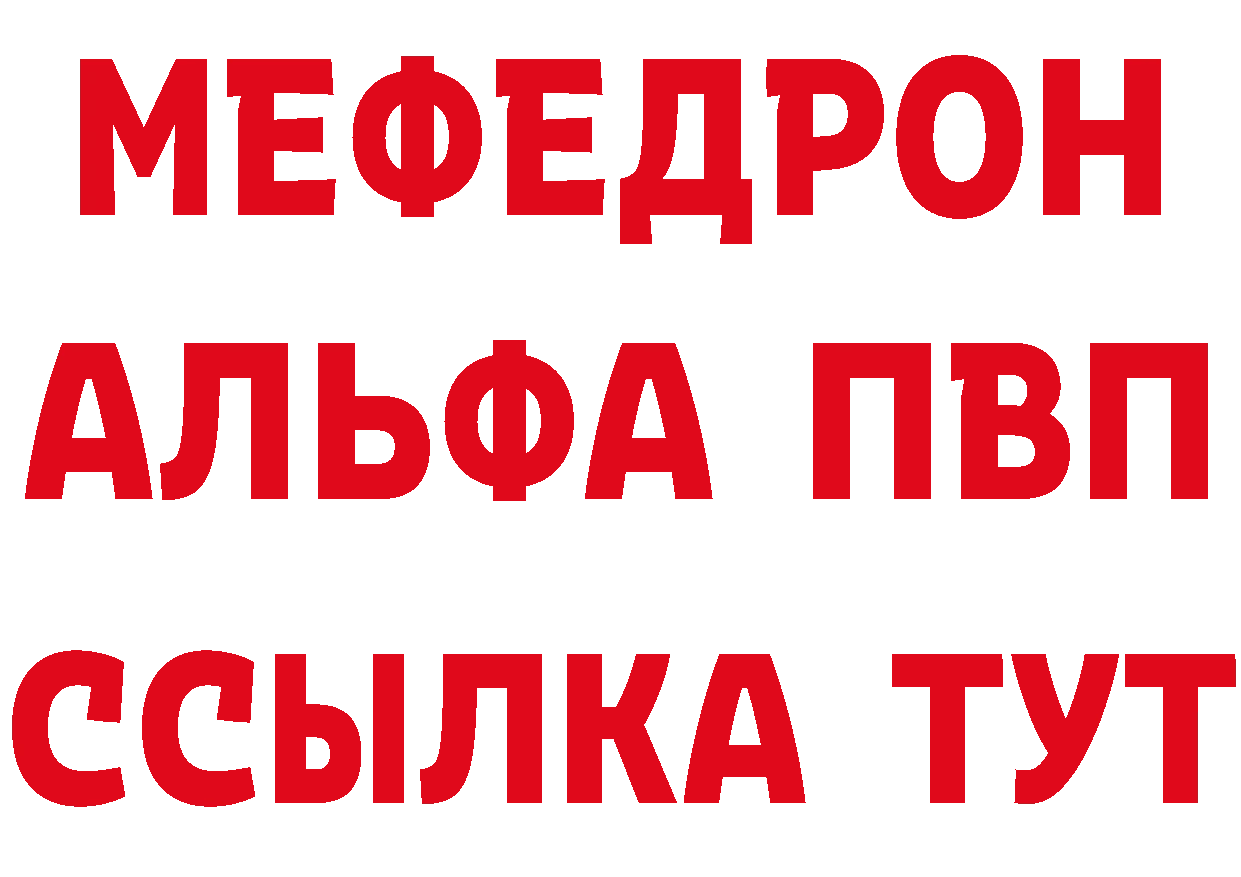 МЕФЕДРОН

АЛЬФА ПВП

ССЫЛКА ТУТ